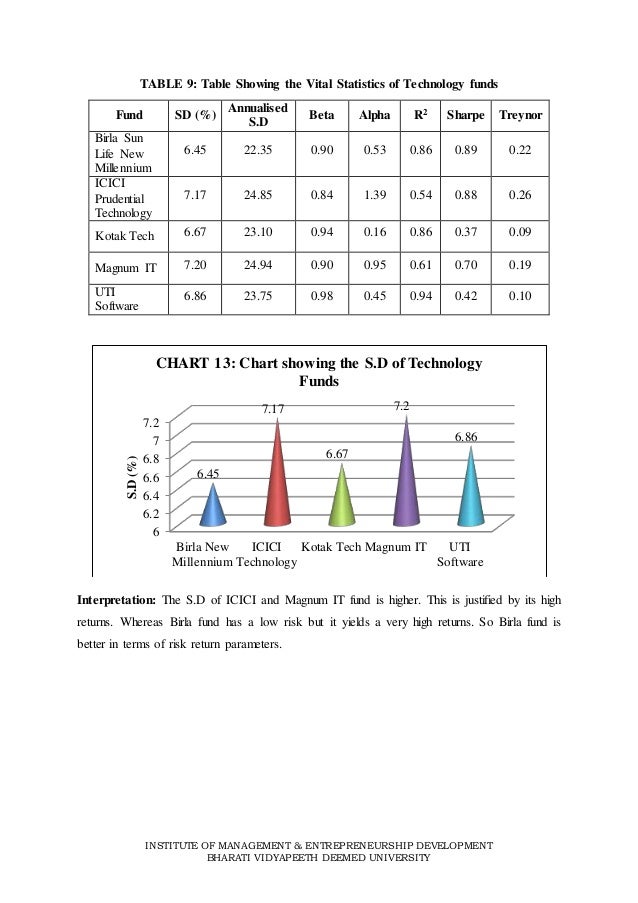 TABLE 9: Table Showing the Vital Statistics of Technology funds

| Fund | SD (%) | Annualised S.D | Beta | Alpha | $R^2$ | Sharpe | Treynor |
|---|---|---|---|---|---|---|---|
| Birla Sun Life New Millennium | 6.45 | 22.35 | 0.90 | 0.53 | 0.86 | 0.89 | 0.22 |
| ICICI Prudential Technology | 7.17 | 24.85 | 0.84 | 1.39 | 0.54 | 0.88 | 0.26 |
| Kotak Tech | 6.67 | 23.10 | 0.94 | 0.16 | 0.86 | 0.37 | 0.09 |
| Magnum IT | 7.20 | 24.94 | 0.90 | 0.95 | 0.61 | 0.70 | 0.19 |
| UTI Software | 6.86 | 23.75 | 0.98 | 0.45 | 0.94 | 0.42 | 0.10 |

CHART 13: Chart showing the S.D of Technology Funds

S.D (%)

7.2
7
6.8
6.6
6.4
6.2
6

6.45
7.17
6.67
7.2
6.86

Birla New Millennium
ICICI Technology
Kotak Tech
Magnum IT
UTI Software

Interpretation: The S.D of ICICI and Magnum IT fund is higher. This is justified by its high returns. Whereas Birla fund has a low risk but it yields a very high returns. So Birla fund is better in terms of risk return parameters.

INSTITUTE OF MANAGEMENT & ENTREPRENEURSHIP DEVELOPMENT
BHARATI VIDYAPEETH DEEMED UNIVERSITY